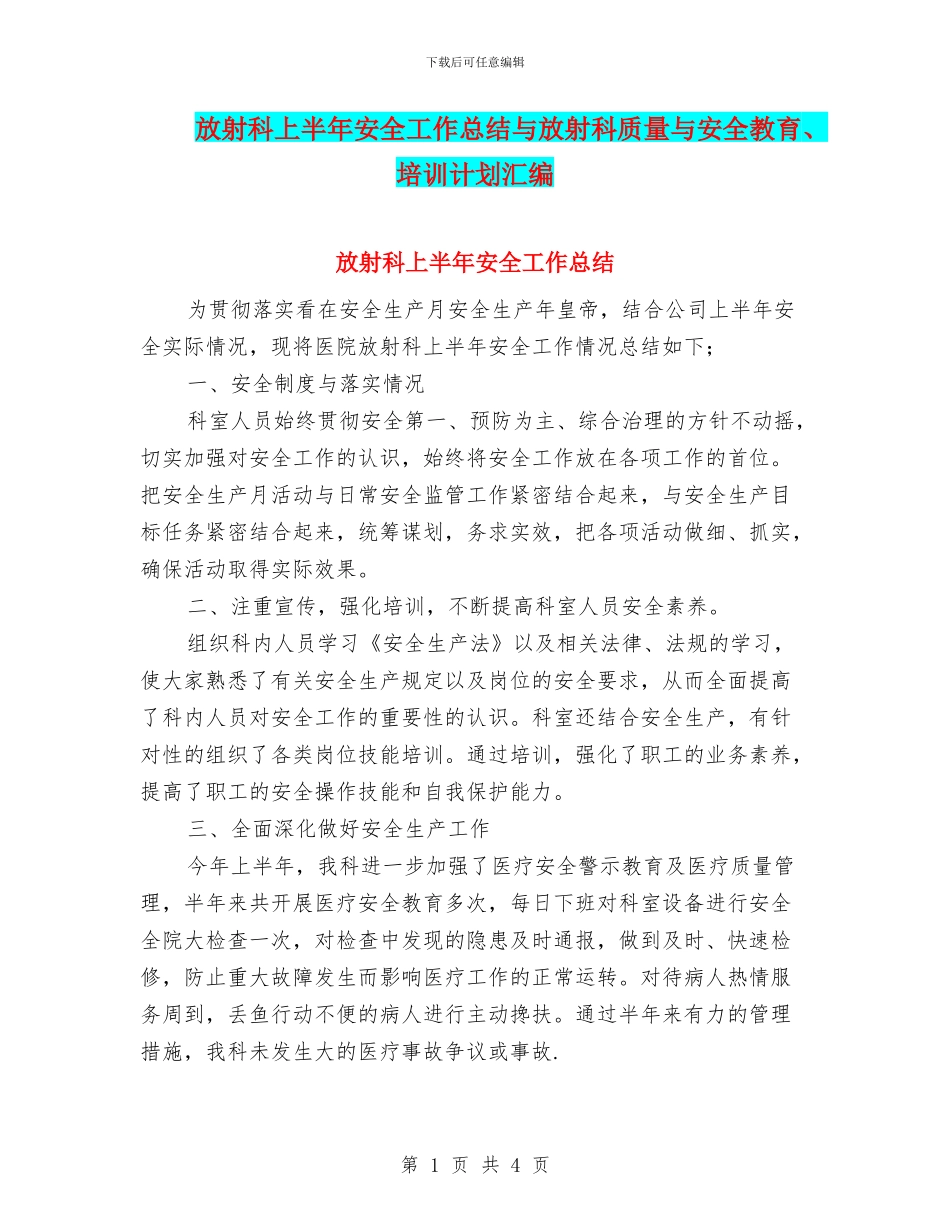 下载后可任意编辑

放射科上半年安全工作总结与放射科质量与安全教育、培训计划汇编

放射科上半年安全工作总结

为贯彻落实看在安全生产月安全生产年皇帝，结合公司上半年安全实际情况，现将医院放射科上半年安全工作情况总结如下；

一、安全制度与落实情况

科室人员始终贯彻安全第一、预防为主、综合治理的方针不动摇，切实加强对安全工作的认识，始终将安全工作放在各项工作的首位。把安全生产月活动与日常安全监管工作紧密结合起来，与安全生产目标任务紧密结合起来，统筹谋划，务求实效，把各项活动做细、抓实，确保活动取得实际效果。

二、注重宣传，强化培训，不断提高科室人员安全素养。

组织科内人员学习《安全生产法》以及相关法律、法规的学习，使大家熟悉了有关安全生产规定以及岗位的安全要求，从而全面提高了科内人员对安全工作的重要性的认识。科室还结合安全生产，有针对性的组织了各类岗位技能培训。通过培训，强化了职工的业务素养，提高了职工的安全操作技能和自我保护能力。

三、全面深化做好安全生产工作

今年上半年，我科进一步加强了医疗安全警示教育及医疗质量管理，半年来共开展医疗安全教育多次，每日下班对科室设备进行安全全院大检查一次，对检查中发现的隐患及时通报，做到及时、快速检修，防止重大故障发生而影响医疗工作的正常运转。对待病人热情服务周到，丢鱼行动不便的病人进行主动搀扶。通过半年来有力的管理措施，我科未发生大的医疗事故争议或事故.

第 1 页 共 4 页